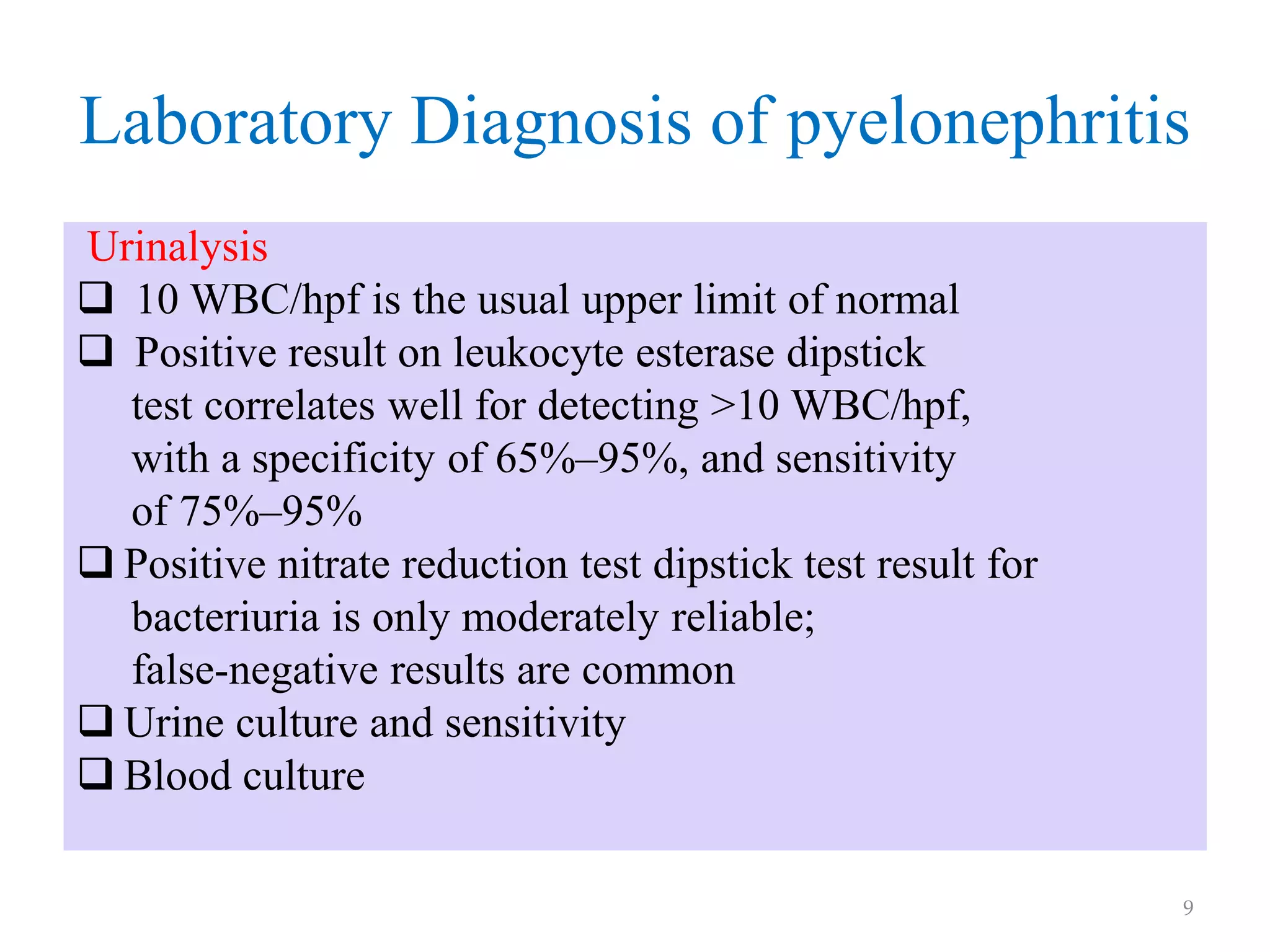 Laboratory Diagnosis of pyelonephritis

Urinalysis

❑ 10 WBC/hpf is the usual upper limit of normal

❑ Positive result on leukocyte esterase dipstick test correlates well for detecting >10 WBC/hpf, with a specificity of 65%–95%, and sensitivity of 75%–95%

❑ Positive nitrate reduction test dipstick test result for bacteriuria is only moderately reliable; false-negative results are common

❑ Urine culture and sensitivity

❑ Blood culture

9